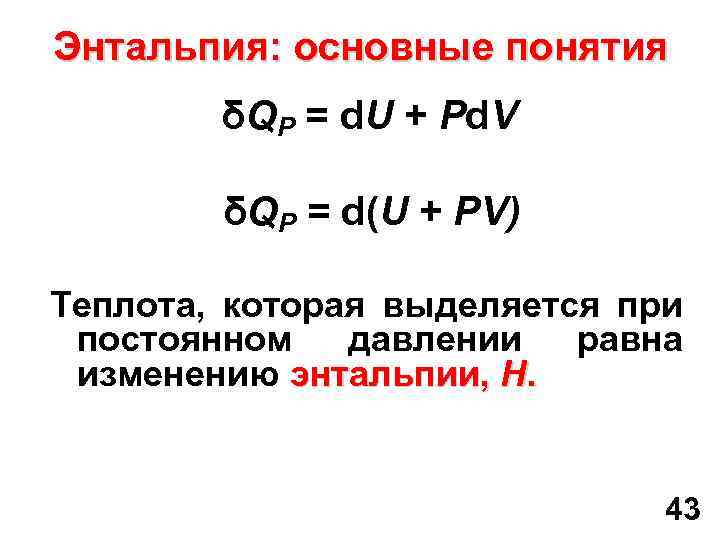 Энтальпия: основные понятия

$\delta Q_P = dU + PdV$

$\delta Q_P = d(U + PV)$

Теплота, которая выделяется при постоянном давлении равна изменению энтальпии, H.

43